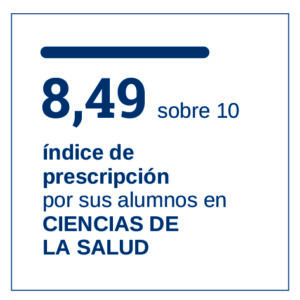 8,49 sobre 10

índice de prescripción por sus alumnos en CIENCIAS DE LA SALUD